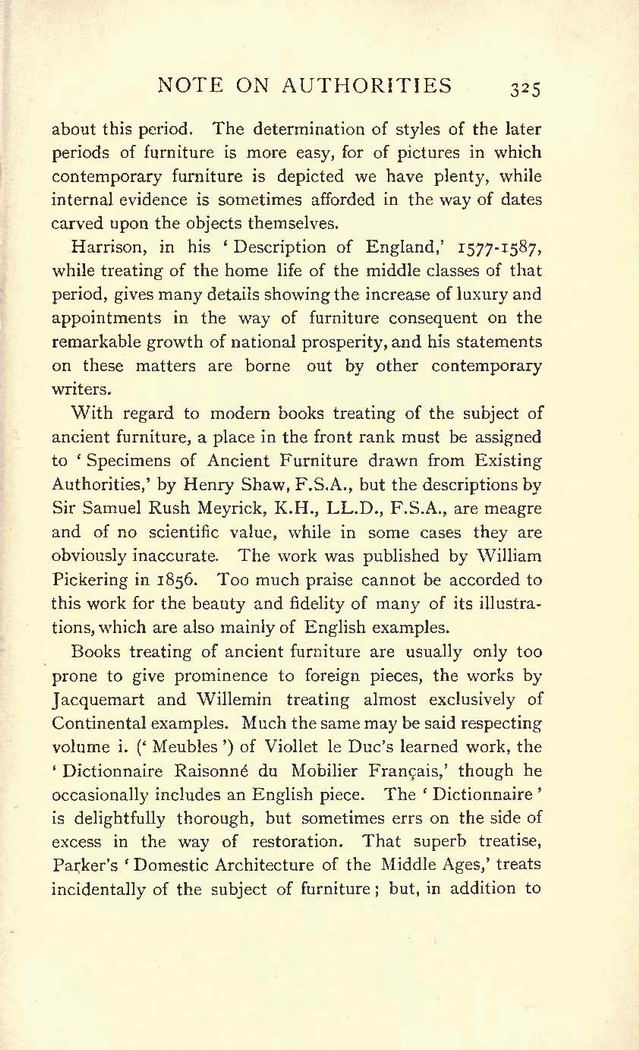 NOTE ON AUTHORITIES 325

about this period. The determination of styles of the later periods of furniture is more easy, for of pictures in which contemporary furniture is depicted we have plenty, while internal evidence is sometimes afforded in the way of dates carved upon the objects themselves.

Harrison, in his 'Description of England,' 1577-1587, while treating of the home life of the middle classes of that period, gives many details showing the increase of luxury and appointments in the way of furniture consequent on the remarkable growth of national prosperity, and his statements on these matters are borne out by other contemporary writers.

With regard to modern books treating of the subject of ancient furniture, a place in the front rank must be assigned to 'Specimens of Ancient Furniture drawn from Existing Authorities,' by Henry Shaw, F.S.A., but the descriptions by Sir Samuel Rush Meyrick, K.H., LL.D., F.S.A., are meagre and of no scientific value, while in some cases they are obviously inaccurate. The work was published by William Pickering in 1856. Too much praise cannot be accorded to this work for the beauty and fidelity of many of its illustrations, which are also mainly of English examples.

Books treating of ancient furniture are usually only too prone to give prominence to foreign pieces, the works by Jacquemart and Willemin treating almost exclusively of Continental examples. Much the same may be said respecting volume i. ('Meubles') of Viollet le Duc's learned work, the 'Dictionnaire Raisonné du Mobilier Français,' though he occasionally includes an English piece. The 'Dictionnaire' is delightfully thorough, but sometimes errs on the side of excess in the way of restoration. That superb treatise, Parker's 'Domestic Architecture of the Middle Ages,' treats incidentally of the subject of furniture; but, in addition to